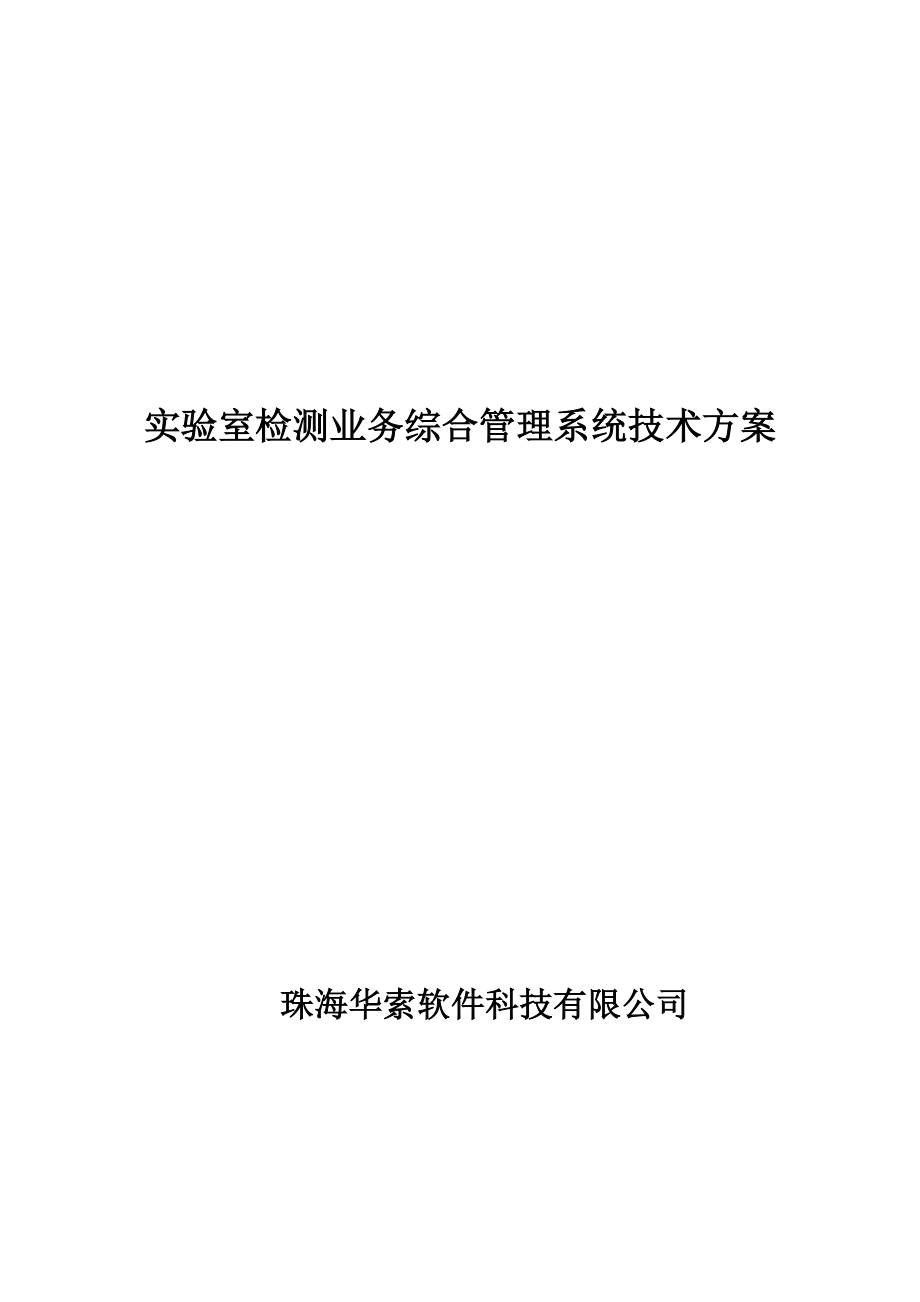 实验室检测业务综合管理系统技术方案

珠海华索软件科技有限公司